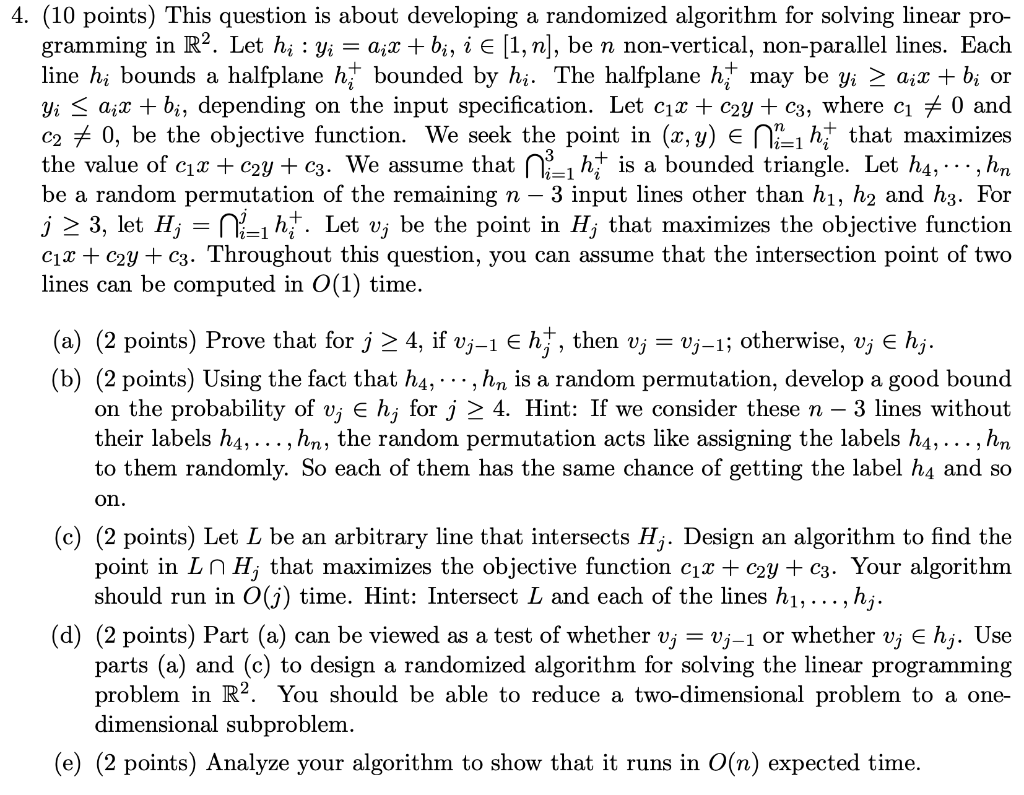 4. (10 points) This question is about developing a randomized algorithm for solving linear programming in $\mathbb{R}^2$. Let $h_i : y_i = a_i x + b_i$, $i \in [1, n]$, be $n$ non-vertical, non-parallel lines. Each line $h_i$ bounds a halfplane $h_i^+$ bounded by $h_i$. The halfplane $h_i^+$ may be $y_i \geq a_i x + b_i$ or $y_i \leq a_i x + b_i$, depending on the input specification. Let $c_1 x + c_2 y + c_3$, where $c_1 \neq 0$ and $c_2 \neq 0$, be the objective function. We seek the point in $(x, y) \in \bigcap_{i=1}^{n} h_i^+$ that maximizes the value of $c_1 x + c_2 y + c_3$. We assume that $\bigcap_{i=1}^{3} h_i^+$ is a bounded triangle. Let $h_4, \cdots, h_n$ be a random permutation of the remaining $n - 3$ input lines other than $h_1$, $h_2$ and $h_3$. For $j \geq 3$, let $H_j = \bigcap_{i=1}^{j} h_i^+$. Let $v_j$ be the point in $H_j$ that maximizes the objective function $c_1 x + c_2 y + c_3$. Throughout this question, you can assume that the intersection point of two lines can be computed in $O(1)$ time.

(a) (2 points) Prove that for $j \geq 4$, if $v_{j-1} \in h_j^+$, then $v_j = v_{j-1}$; otherwise, $v_j \in h_j$.

(b) (2 points) Using the fact that $h_4, \cdots, h_n$ is a random permutation, develop a good bound on the probability of $v_j \in h_j$ for $j \geq 4$. Hint: If we consider these $n - 3$ lines without their labels $h_4, \ldots, h_n$, the random permutation acts like assigning the labels $h_4, \ldots, h_n$ to them randomly. So each of them has the same chance of getting the label $h_4$ and so on.

(c) (2 points) Let $L$ be an arbitrary line that intersects $H_j$. Design an algorithm to find the point in $L \cap H_j$ that maximizes the objective function $c_1 x + c_2 y + c_3$. Your algorithm should run in $O(j)$ time. Hint: Intersect $L$ and each of the lines $h_1, \ldots, h_j$.

(d) (2 points) Part (a) can be viewed as a test of whether $v_j = v_{j-1}$ or whether $v_j \in h_j$. Use parts (a) and (c) to design a randomized algorithm for solving the linear programming problem in $\mathbb{R}^2$. You should be able to reduce a two-dimensional problem to a one-dimensional subproblem.

(e) (2 points) Analyze your algorithm to show that it runs in $O(n)$ expected time.